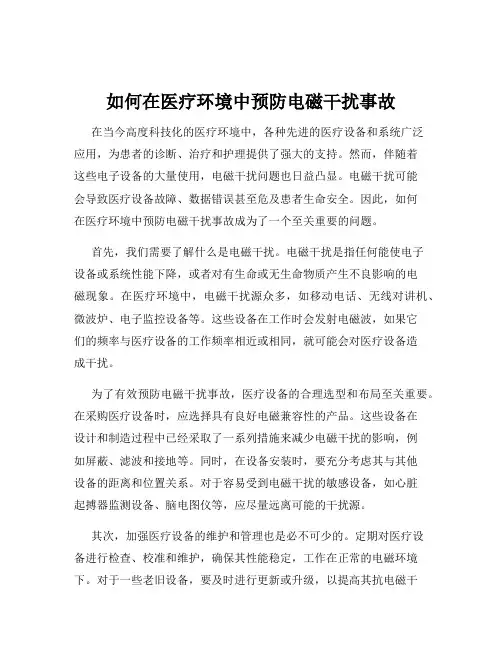 如何在医疗环境中预防电磁干扰事故

在当今高度科技化的医疗环境中，各种先进的医疗设备和系统广泛应用，为患者的诊断、治疗和护理提供了强大的支持。然而，伴随着这些电子设备的大量使用，电磁干扰问题也日益凸显。电磁干扰可能会导致医疗设备故障、数据错误甚至危及患者生命安全。因此，如何在医疗环境中预防电磁干扰事故成为了一个至关重要的问题。

首先，我们需要了解什么是电磁干扰。电磁干扰是指任何能使电子设备或系统性能下降，或者对有生命或无生命物质产生不良影响的电磁现象。在医疗环境中，电磁干扰源众多，如移动电话、无线对讲机、微波炉、电子监控设备等。这些设备在工作时会发射电磁波，如果它们的频率与医疗设备的工作频率相近或相同，就可能会对医疗设备造成干扰。

为了有效预防电磁干扰事故，医疗设备的合理选型和布局至关重要。在采购医疗设备时，应选择具有良好电磁兼容性的产品。这些设备在设计和制造过程中已经采取了一系列措施来减少电磁干扰的影响，例如屏蔽、滤波和接地等。同时，在设备安装时，要充分考虑其与其他设备的距离和位置关系。对于容易受到电磁干扰的敏感设备，如心脏起搏器监测设备、脑电图仪等，应尽量远离可能的干扰源。

其次，加强医疗设备的维护和管理也是必不可少的。定期对医疗设备进行检查、校准和维护，确保其性能稳定，工作在正常的电磁环境下。对于一些老旧设备，要及时进行更新或升级，以提高其抗电磁干